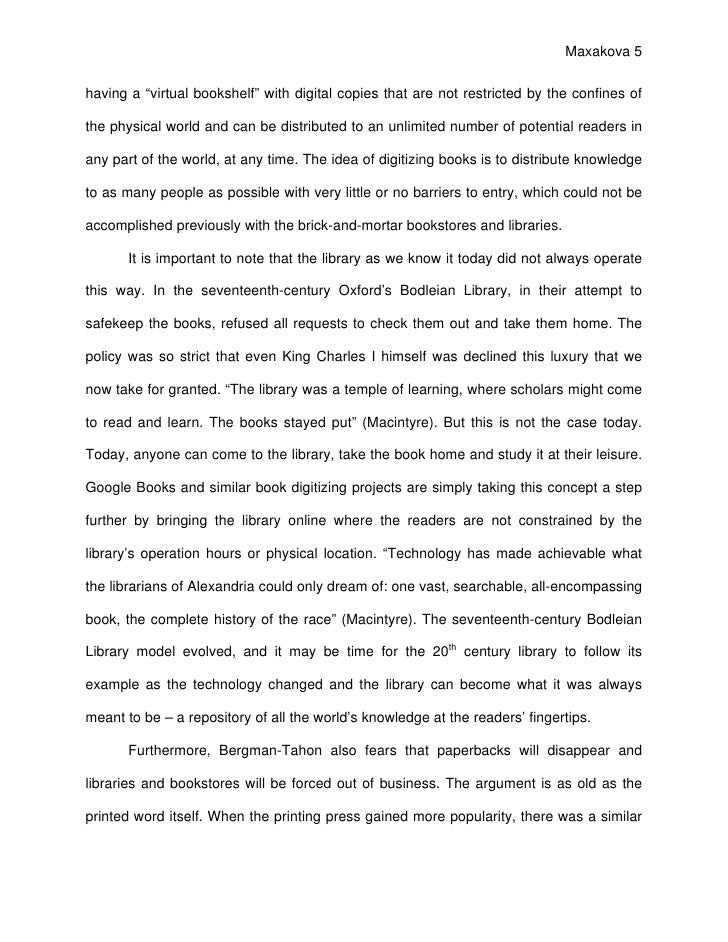 Maxakova 5

having a “virtual bookshelf” with digital copies that are not restricted by the confines of the physical world and can be distributed to an unlimited number of potential readers in any part of the world, at any time. The idea of digitizing books is to distribute knowledge to as many people as possible with very little or no barriers to entry, which could not be accomplished previously with the brick-and-mortar bookstores and libraries.

It is important to note that the library as we know it today did not always operate this way. In the seventeenth-century Oxford’s Bodleian Library, in their attempt to safekeep the books, refused all requests to check them out and take them home. The policy was so strict that even King Charles I himself was declined this luxury that we now take for granted. “The library was a temple of learning, where scholars might come to read and learn. The books stayed put” (Macintyre). But this is not the case today. Today, anyone can come to the library, take the book home and study it at their leisure. Google Books and similar book digitizing projects are simply taking this concept a step further by bringing the library online where the readers are not constrained by the library’s operation hours or physical location. “Technology has made achievable what the librarians of Alexandria could only dream of: one vast, searchable, all-encompassing book, the complete history of the race” (Macintyre). The seventeenth-century Bodleian Library model evolved, and it may be time for the 20$^{th}$ century library to follow its example as the technology changed and the library can become what it was always meant to be – a repository of all the world’s knowledge at the readers’ fingertips.

Furthermore, Bergman-Tahon also fears that paperbacks will disappear and libraries and bookstores will be forced out of business. The argument is as old as the printed word itself. When the printing press gained more popularity, there was a similar